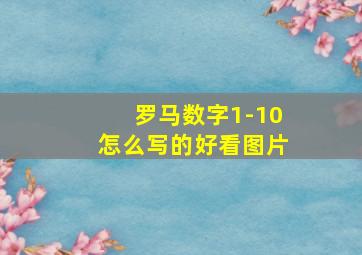 罗马数字1-10
怎么写的好看图片